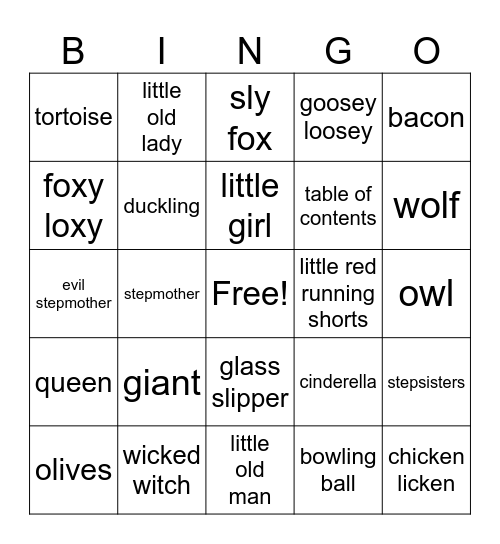 | B | I | N | G | O |
|---|---|---|---|---|
| tortoise | little old lady | sly fox | goosey loosey | bacon |
| foxy loxy | duckling | little girl | table of contents | wolf |
| evil stepmother | stepmother | Free! | little red running shorts | owl |
| queen | giant | glass slipper | cinderella | stepsisters |
| olives | wicked witch | little old man | bowling ball | chicken licken |